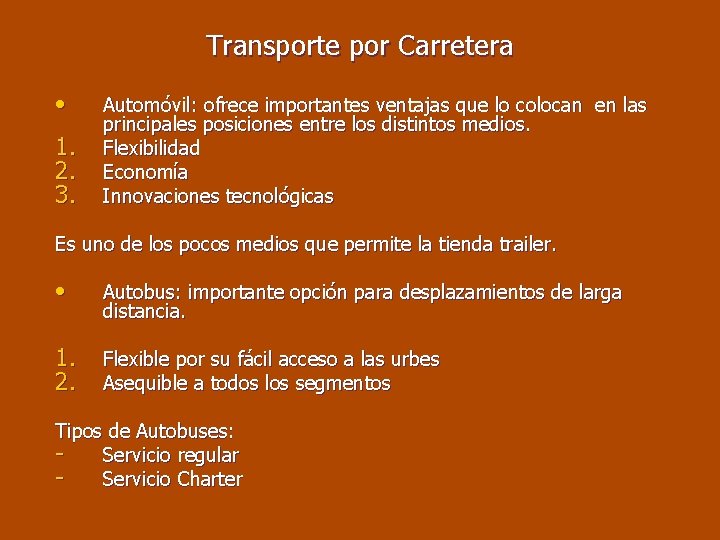 Transporte por Carretera

• Automóvil: ofrece importantes ventajas que lo colocan en las principales posiciones entre los distintos medios.

1. Flexibilidad
2. Economía
3. Innovaciones tecnológicas

Es uno de los pocos medios que permite la tienda trailer.

• Autobus: importante opción para desplazamientos de larga distancia.

1. Flexible por su fácil acceso a las urbes
2. Asequible a todos los segmentos

Tipos de Autobuses:
- Servicio regular
- Servicio Charter